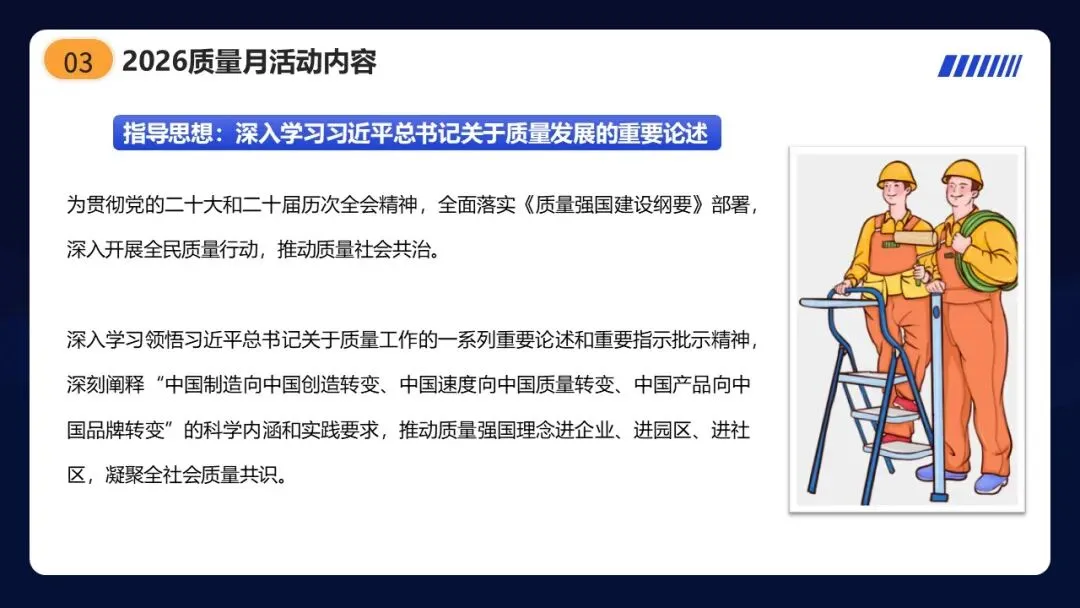 03 2026质量月活动内容

指导思想：深入学习习近平总书记关于质量发展的重要论述

为贯彻党的二十大和二十届历次全会精神，全面落实《质量强国建设纲要》部署，深入开展全民质量行动，推动质量社会共治。

深入学习领悟习近平总书记关于质量工作的一系列重要论述和重要指示批示精神，深刻阐释“中国制造向中国创造转变、中国速度向中国质量转变、中国产品向中国品牌转变”的科学内涵和实践要求，推动质量强国理念进企业、进园区、进社区，凝聚全社会质量共识。